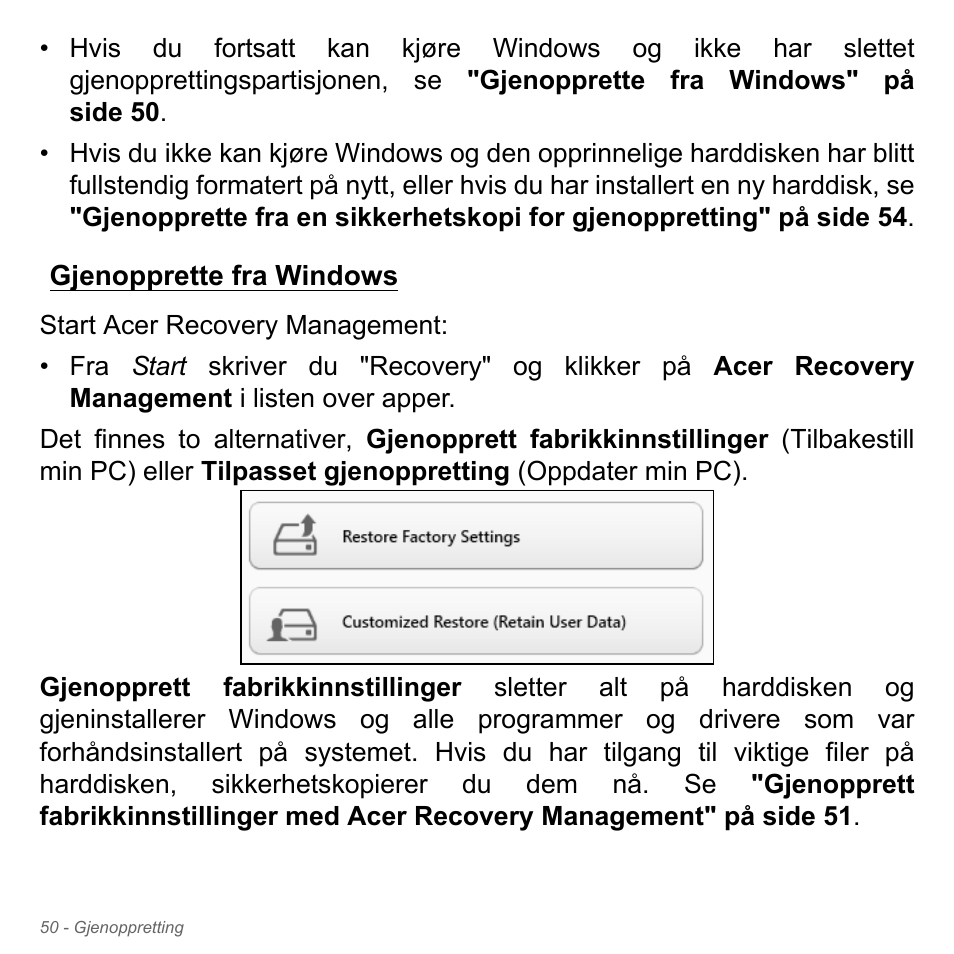 • Hvis du fortsatt kan kjøre Windows og ikke har slettet gjenopprettingspartisjonen, se "Gjenopprette fra Windows" på side 50.

• Hvis du ikke kan kjøre Windows og den opprinnelige harddisken har blitt fullstendig formatert på nytt, eller hvis du har installert en ny harddisk, se "Gjenopprette fra en sikkerhetskopi for gjenoppretting" på side 54.

Gjenopprette fra Windows

Start Acer Recovery Management:

• Fra Start skriver du "Recovery" og klikker på Acer Recovery Management i listen over apper.

Det finnes to alternativer, Gjenopprett fabrikkinnstillinger (Tilbakestill min PC) eller Tilpasset gjenoppretting (Oppdater min PC).

Restore Factory Settings

Customized Restore (Retain User Data)

Gjenopprett fabrikkinnstillinger sletter alt på harddisken og gjeninstallerer Windows og alle programmer og drivere som var forhåndsinstallert på systemet. Hvis du har tilgang til viktige filer på harddisken, sikkerhetskopierer du dem nå. Se "Gjenopprett fabrikkinnstillinger med Acer Recovery Management" på side 51.

50 - Gjenoppretting